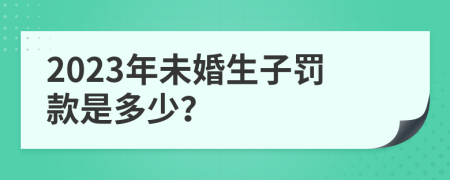 2023年未婚生子罚款是多少?